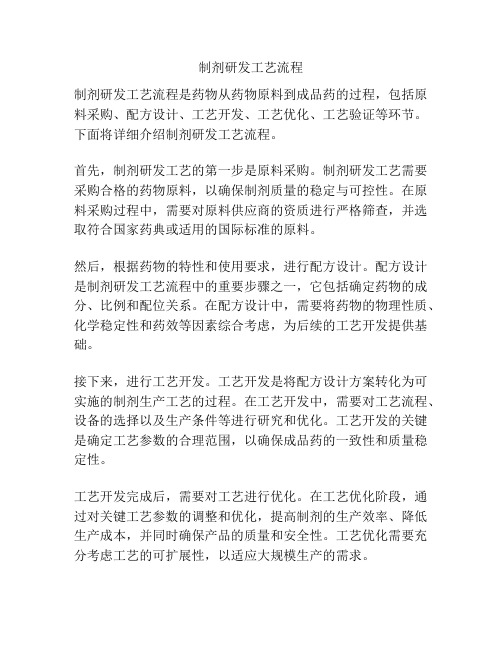 制剂研发工艺流程

制剂研发工艺流程是药物从药物原料到成品药的过程，包括原料采购、配方设计、工艺开发、工艺优化、工艺验证等环节。下面将详细介绍制剂研发工艺流程。

首先，制剂研发工艺的第一步是原料采购。制剂研发工艺需要采购合格的药物原料，以确保制剂质量的稳定与可控性。在原料采购过程中，需要对原料供应商的资质进行严格筛查，并选取符合国家药典或适用的国际标准的原料。

然后，根据药物的特性和使用要求，进行配方设计。配方设计是制剂研发工艺流程中的重要步骤之一，它包括确定药物的成分、比例和配位关系。在配方设计中，需要将药物的物理性质、化学稳定性和药效等因素综合考虑，为后续的工艺开发提供基础。

接下来，进行工艺开发。工艺开发是将配方设计方案转化为可实施的制剂生产工艺的过程。在工艺开发中，需要对工艺流程、设备的选择以及生产条件等进行研究和优化。工艺开发的关键是确定工艺参数的合理范围，以确保成品药的一致性和质量稳定性。

工艺开发完成后，需要对工艺进行优化。在工艺优化阶段，通过对关键工艺参数的调整和优化，提高制剂的生产效率、降低生产成本，并同时确保产品的质量和安全性。工艺优化需要充分考虑工艺的可扩展性，以适应大规模生产的需求。